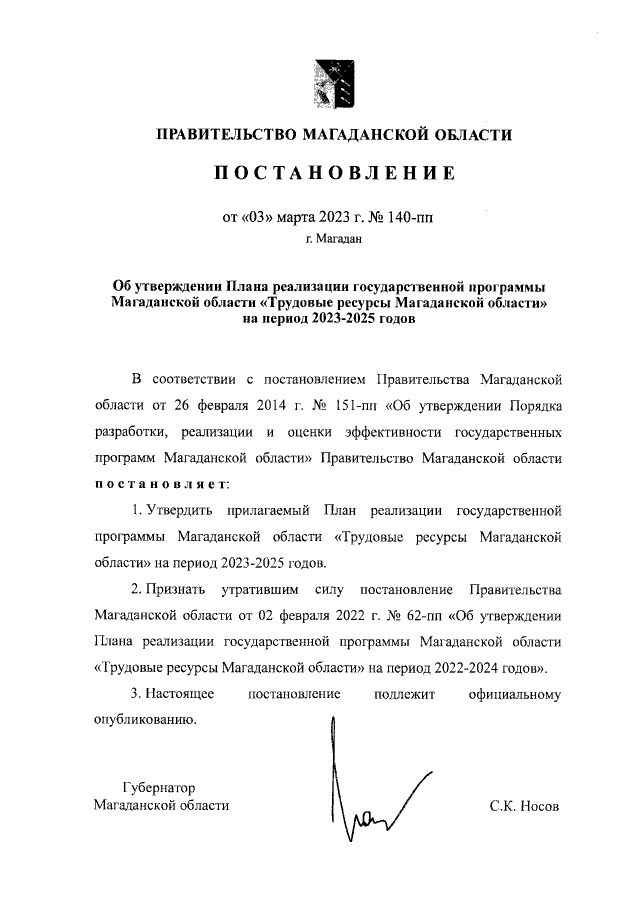 ПРАВИТЕЛЬСТВО МАГАДАНСКОЙ ОБЛАСТИ

ПОСТАНОВЛЕНИЕ

от «03» марта 2023 г. № 140-пп

г. Магадан

Об утверждении Плана реализации государственной программы Магаданской области «Трудовые ресурсы Магаданской области» на период 2023-2025 годов

В соответствии с постановлением Правительства Магаданской области от 26 февраля 2014 г. № 151-пп «Об утверждении Порядка разработки, реализации и оценки эффективности государственных программ Магаданской области» Правительство Магаданской области постановляет:

1. Утвердить прилагаемый План реализации государственной программы Магаданской области «Трудовые ресурсы Магаданской области» на период 2023-2025 годов.

2. Признать утратившим силу постановление Правительства Магаданской области от 02 февраля 2022 г. № 62-пп «Об утверждении Плана реализации государственной программы Магаданской области «Трудовые ресурсы Магаданской области» на период 2022-2024 годов».

3. Настоящее постановление подлежит официальному опубликованию.

Губернатор
Магаданской области

С.К. Носов